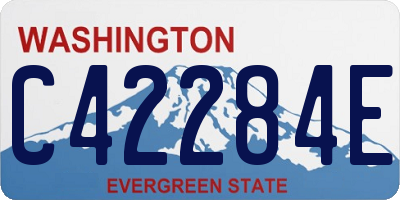 WASHINGTON
C42284E
EVERGREEN STATE